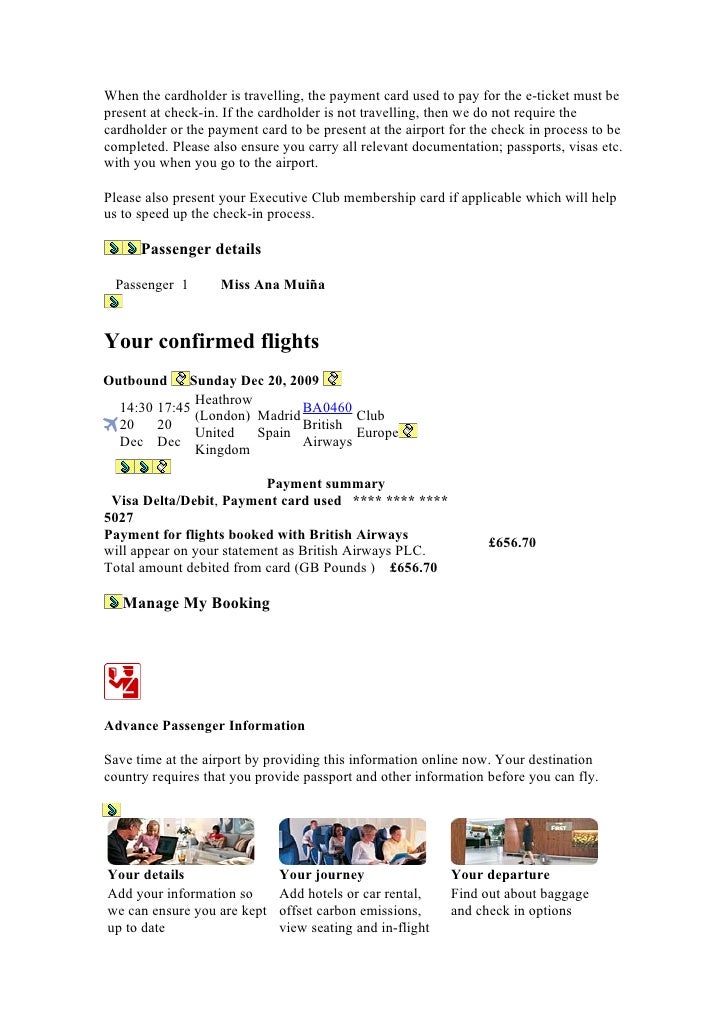 When the cardholder is travelling, the payment card used to pay for the e-ticket must be present at check-in. If the cardholder is not travelling, then we do not require the cardholder or the payment card to be present at the airport for the check in process to be completed. Please also ensure you carry all relevant documentation; passports, visas etc. with you when you go to the airport.

Please also present your Executive Club membership card if applicable which will help us to speed up the check-in process.

Passenger details

Passenger 1 Miss Ana Muiña

Your confirmed flights

Outbound Sunday Dec 20, 2009

| 14:30 20 Dec | 17:45 20 Dec | Heathrow (London) United Kingdom | Madrid Spain | BA0460 British Airways | Club Europe |
|---|---|---|---|---|---|

Payment summary

Visa Delta/Debit, Payment card used **** **** **** 5027
Payment for flights booked with British Airways will appear on your statement as British Airways PLC. £656.70
Total amount debited from card (GB Pounds ) £656.70

Manage My Booking

Advance Passenger Information

Save time at the airport by providing this information online now. Your destination country requires that you provide passport and other information before you can fly.

Your details
Add your information so we can ensure you are kept up to date

Your journey
Add hotels or car rental, offset carbon emissions, view seating and in-flight

Your departure
Find out about baggage and check in options